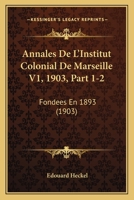 KESSINGER'S LEGACY REPRINTS

Annales De L'Institut Colonial De Marseille V1, 1903, Part 1-2

Fondees En 1893 (1903)

Edouard Heckel